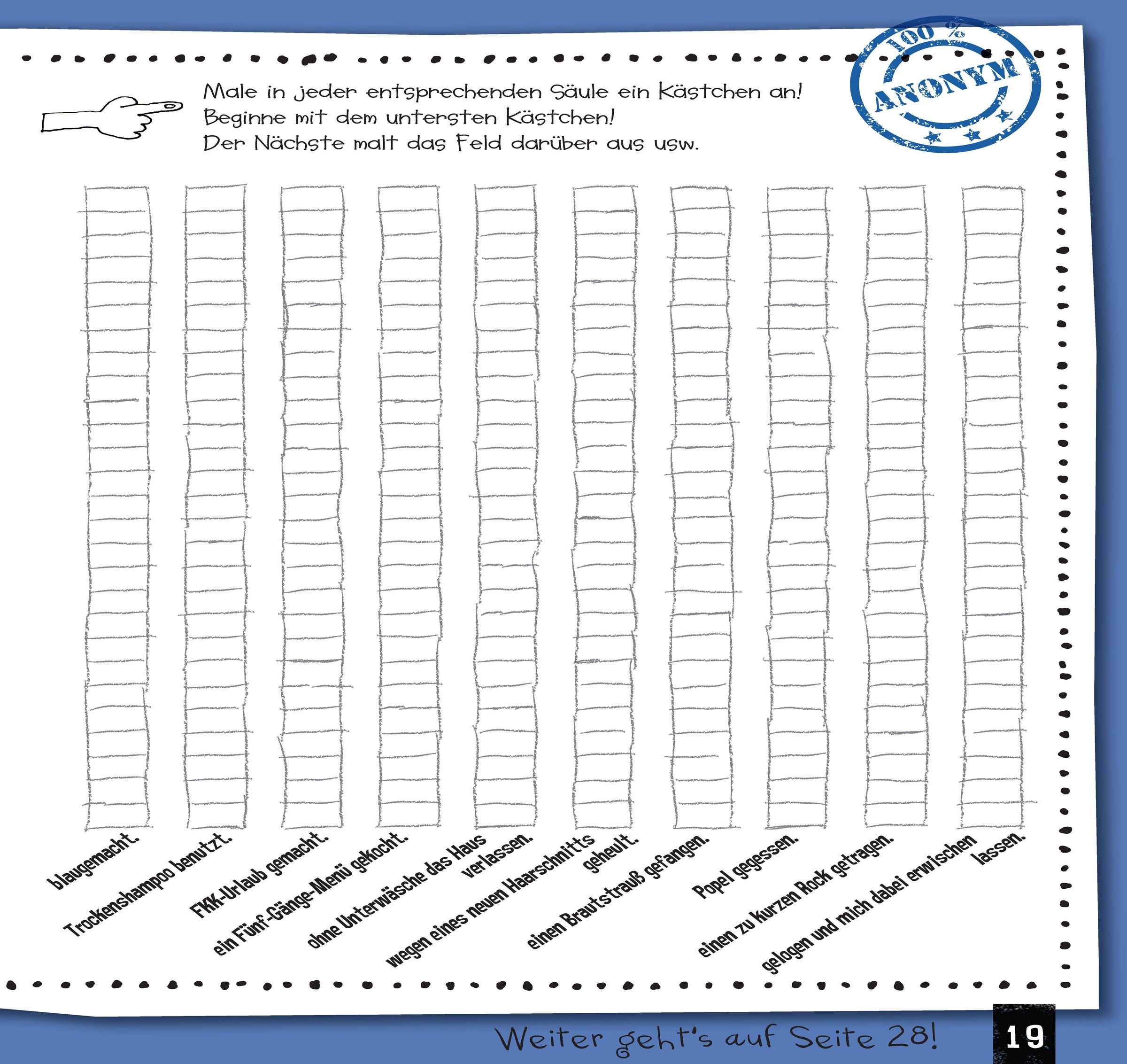 100 %
ANONYM

Male in jeder entsprechenden Säule ein Kästchen an!
Beginne mit dem untersten Kästchen!
Der Nächste malt das Feld darüber aus usw.

blaugemacht.

Trockenshampoo benutzt.

FKK-Urlaub gemacht.

ein Fünf-Gänge-Menü gekocht.

ohne Unterwäsche das Haus verlassen.

wegen eines neuen Haarschnitts geheult.

einen Brautstrauß gefangen.

Popel gegessen.

einen zu kurzen Rock getragen.

gelogen und mich dabei erwischen lassen.

Weiter geht's auf Seite 28!

19